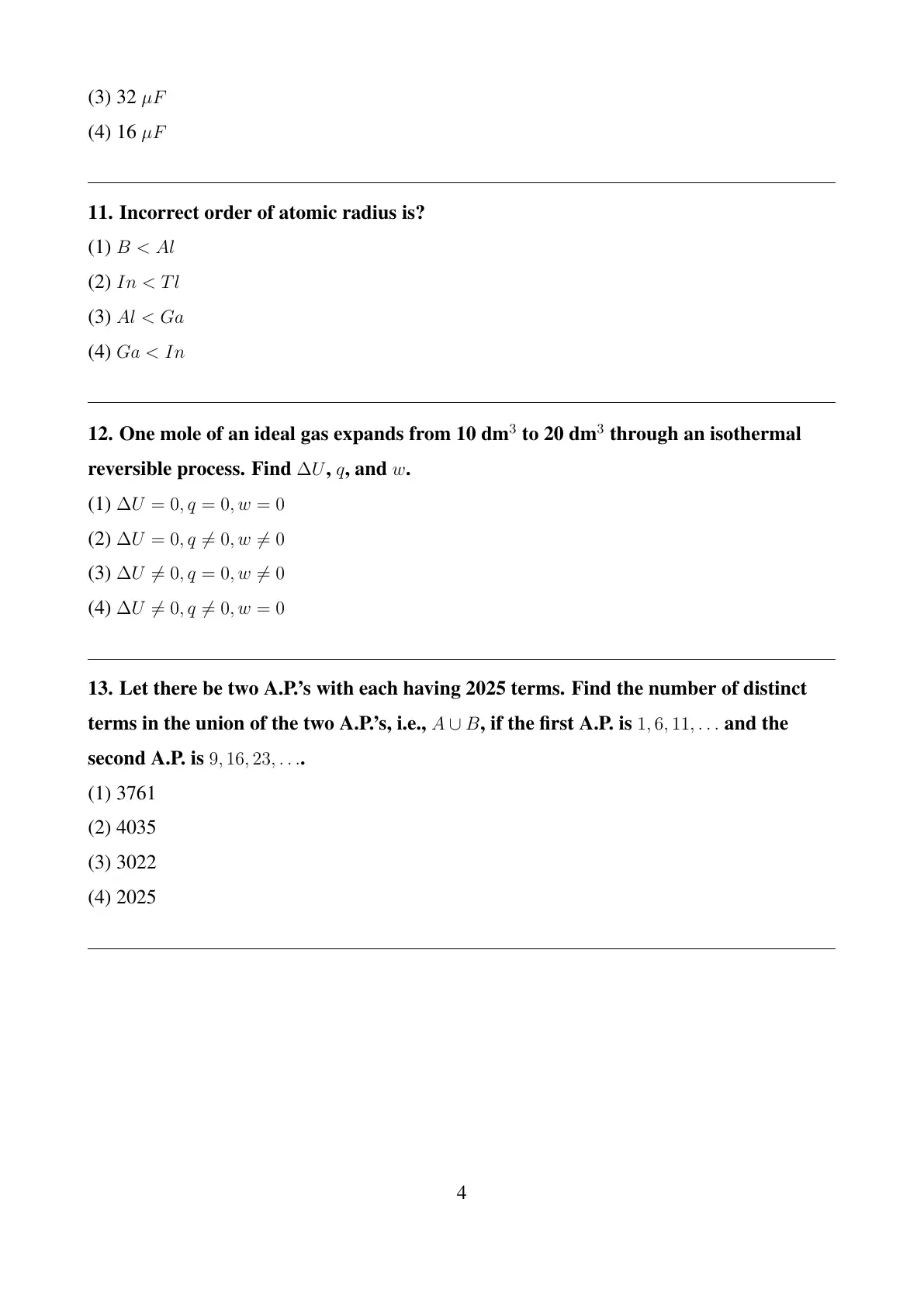 (3) 32 $\mu F$

(4) 16 $\mu F$

**11. Incorrect order of atomic radius is?**

(1) $B < Al$

(2) $In < Tl$

(3) $Al < Ga$

(4) $Ga < In$

**12. One mole of an ideal gas expands from 10 dm$^3$ to 20 dm$^3$ through an isothermal reversible process. Find $\Delta U$, $q$, and $w$.**

(1) $\Delta U = 0, q = 0, w = 0$

(2) $\Delta U = 0, q \neq 0, w \neq 0$

(3) $\Delta U \neq 0, q = 0, w \neq 0$

(4) $\Delta U \neq 0, q \neq 0, w = 0$

**13. Let there be two A.P.'s with each having 2025 terms. Find the number of distinct terms in the union of the two A.P.'s, i.e., $A \cup B$, if the first A.P. is $1, 6, 11, \ldots$ and the second A.P. is $9, 16, 23, \ldots$.**

(1) 3761

(2) 4035

(3) 3022

(4) 2025

4